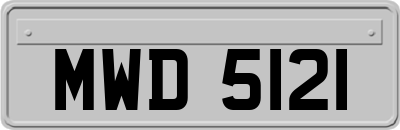 MWD 5121